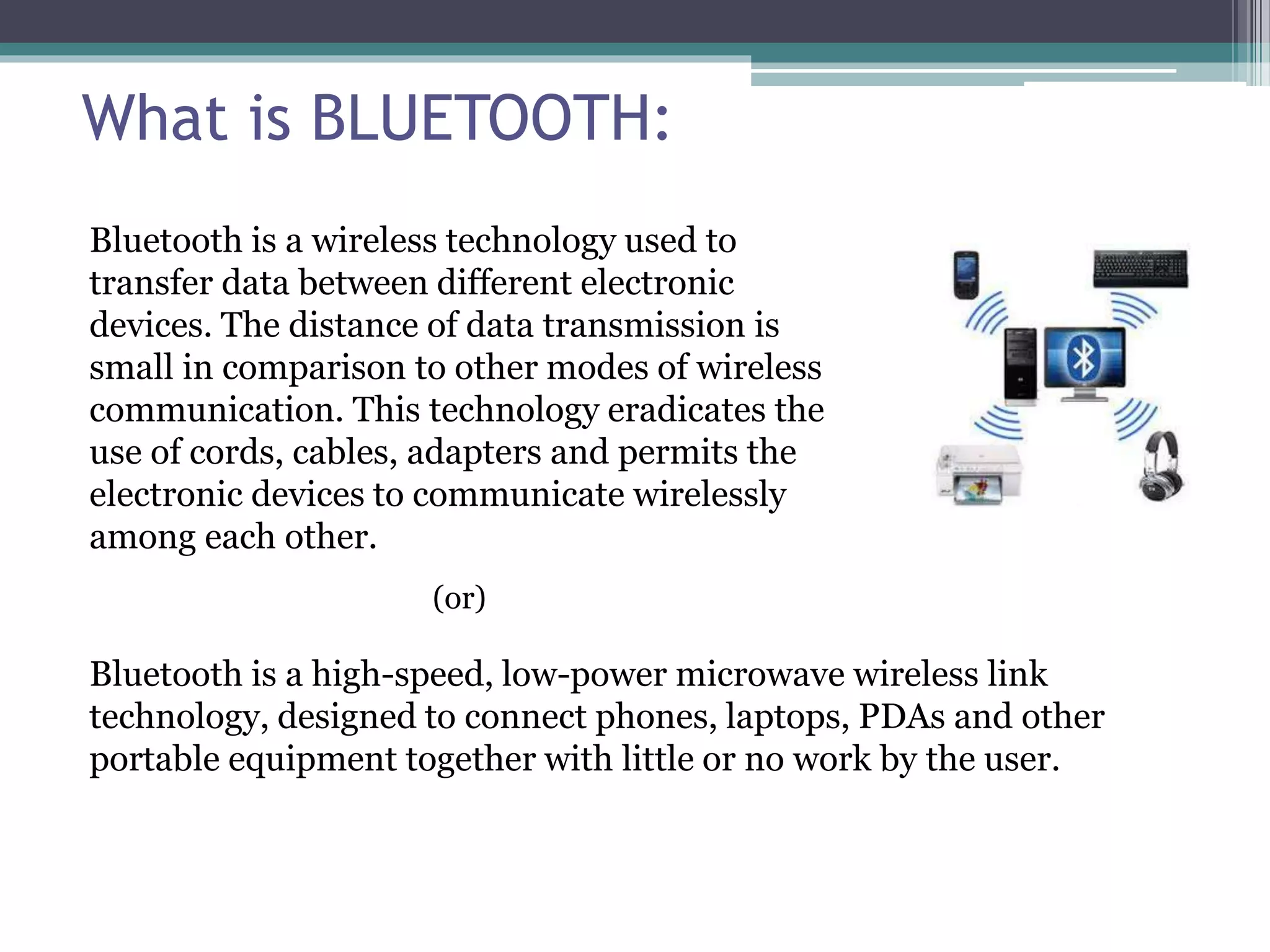 What is BLUETOOTH:

Bluetooth is a wireless technology used to transfer data between different electronic devices. The distance of data transmission is small in comparison to other modes of wireless communication. This technology eradicates the use of cords, cables, adapters and permits the electronic devices to communicate wirelessly among each other.

(or)

Bluetooth is a high-speed, low-power microwave wireless link technology, designed to connect phones, laptops, PDAs and other portable equipment together with little or no work by the user.